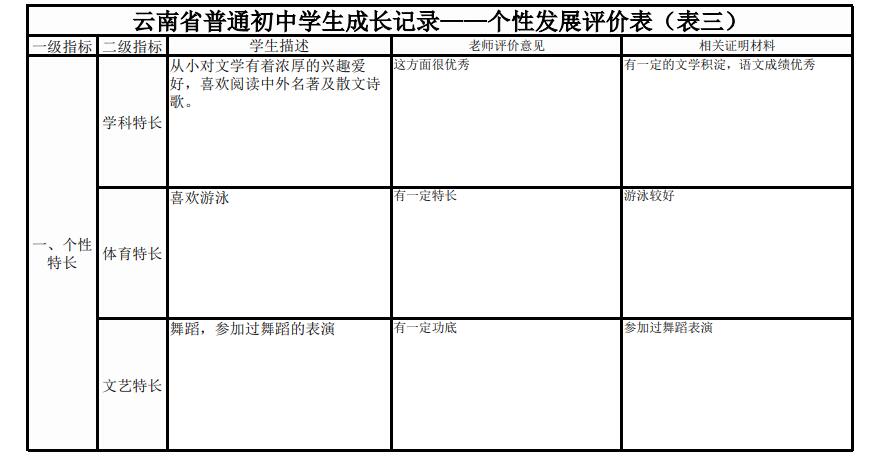 云南省普通初中学生成长记录——个性发展评价表（表三）

| 一级指标 | 二级指标 | 学生描述 | 老师评价意见 | 相关证明材料 |
|---|---|---|---|---|
| 一、个性特长 | 学科特长 | 从小对文学有着浓厚的兴趣爱好，喜欢阅读中外名著及散文诗歌。 | 这方面很优秀 | 有一定的文学积淀，语文成绩优秀 |
| | 体育特长 | 喜欢游泳 | 有一定特长 | 游泳较好 |
| | 文艺特长 | 舞蹈，参加过舞蹈的表演 | 有一定功底 | 参加过舞蹈表演 |